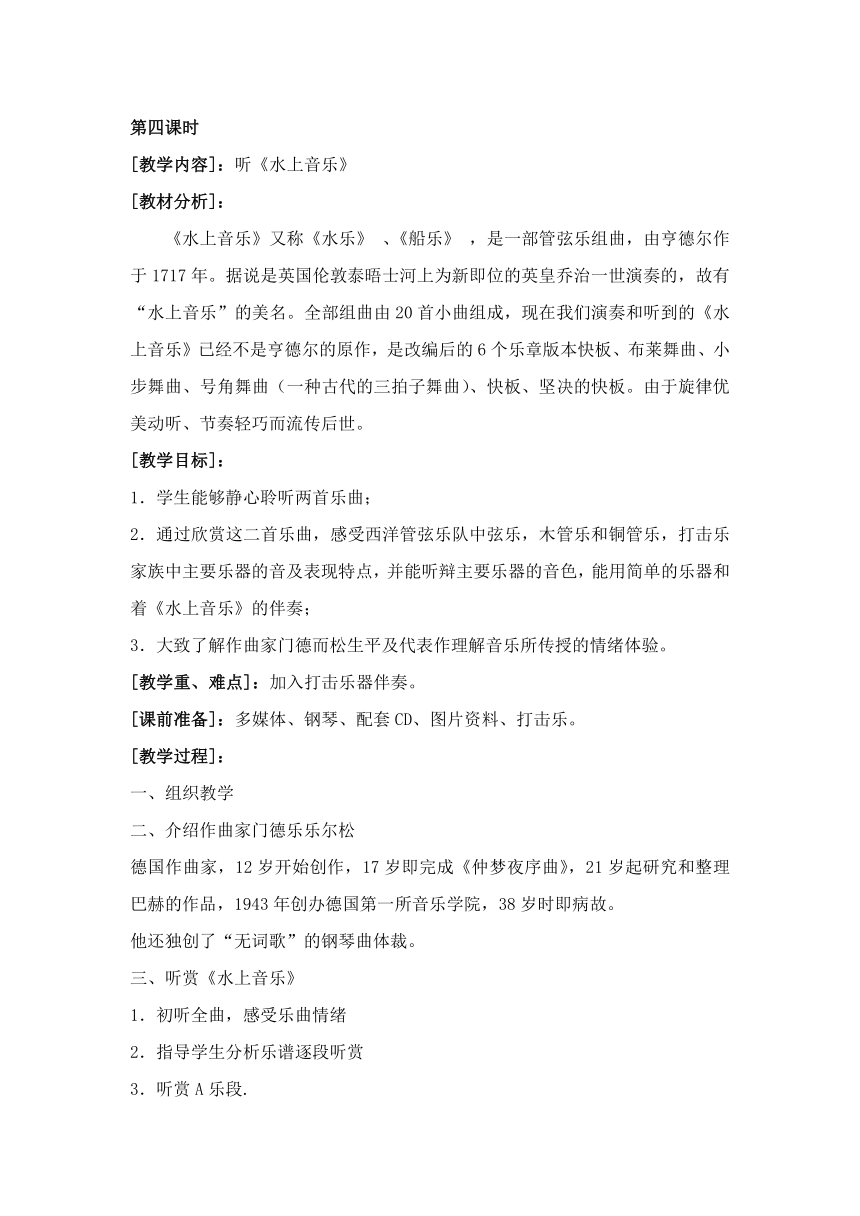 第四课时

[教学内容]：听《水上音乐》

[教材分析]：

《水上音乐》又称《水乐》 、《船乐》 ，是一部管弦乐组曲，由亨德尔作于 1717 年。据说是英国伦敦泰晤士河上为新即位的英皇乔治一世演奏的，故有“水上音乐”的美名。全部组曲由 20 首小曲组成，现在我们演奏和听到的《水上音乐》已经不是亨德尔的原作，是改编后的 6 个乐章版本快板、布莱舞曲、小步舞曲、号角舞曲（一种古代的三拍子舞曲）、快板、坚决的快板。由于旋律优美动听、节奏轻巧而流传后世。

[教学目标]：

1．学生能够静心聆听两首乐曲；

2．通过欣赏这二首乐曲，感受西洋管弦乐队中弦乐，木管乐和铜管乐，打击乐家族中主要乐器的音及表现特点，并能听辩主要乐器的音色，能用简单的乐器和着《水上音乐》的伴奏；

3．大致了解作曲家门德而松生平及代表作理解音乐所传授的情绪体验。

[教学重、难点]：加入打击乐器伴奏。

[课前准备]：多媒体、钢琴、配套 CD、图片资料、打击乐。

[教学过程]：

一、组织教学

二、介绍作曲家门德乐乐尔松

德国作曲家，12 岁开始创作，17 岁即完成《仲梦夜序曲》，21 岁起研究和整理巴赫的作品，1943 年创办德国第一所音乐学院，38 岁时即病故。

他还独创了“无词歌”的钢琴曲体裁。

三、听赏《水上音乐》

1．初听全曲，感受乐曲情绪

2．指导学生分析乐谱逐段听赏

3．听赏 A 乐段.